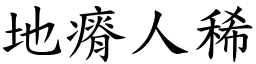 地瘠人稀